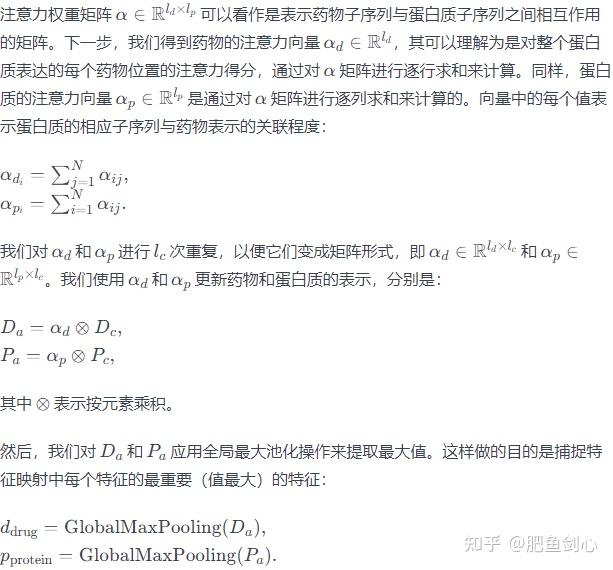 注意力权重矩阵 $\alpha \in \mathbb{R}^{l_d \times l_p}$ 可以看作是表示药物子序列与蛋白质子序列之间相互作用的矩阵。下一步，我们得到药物的注意力向量 $\alpha_d \in \mathbb{R}^{l_d}$，其可以理解为是对整个蛋白质表达的每个药物位置的注意力得分，通过对 $\alpha$ 矩阵进行逐行求和来计算。同样，蛋白质的注意力向量 $\alpha_p \in \mathbb{R}^{l_p}$ 是通过对 $\alpha$ 矩阵进行逐列求和来计算的。向量中的每个值表示蛋白质的相应子序列与药物表示的关联程度：

$\alpha_{d_i} = \sum_{j=1}^{N} \alpha_{ij},$
$\alpha_{p_i} = \sum_{i=1}^{N} \alpha_{ij}.$

我们对 $\alpha_d$ 和 $\alpha_p$ 进行 $l_c$ 次重复，以便它们变成矩阵形式，即 $\alpha_d \in \mathbb{R}^{l_d \times l_c}$ 和 $\alpha_p \in \mathbb{R}^{l_p \times l_c}$。我们使用 $\alpha_d$ 和 $\alpha_p$ 更新药物和蛋白质的表示，分别是：

$D_a = \alpha_d \otimes D_c,$
$P_a = \alpha_p \otimes P_c,$

其中 $\otimes$ 表示按元素乘积。

然后，我们对 $D_a$ 和 $P_a$ 应用全局最大池化操作来提取最大值。这样做的目的是捕捉特征映射中每个特征的最重要（值最大）的特征：

$d_{\text{drug}} = \text{GlobalMaxPooling}(D_a),$
$p_{\text{protein}} = \text{GlobalMaxPooling}(P_a).$

知乎 @肥鱼剑心